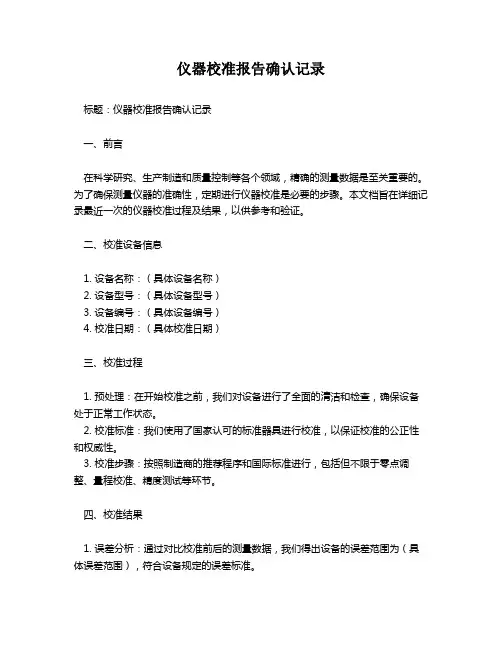 仪器校准报告确认记录

标题：仪器校准报告确认记录

一、前言

在科学研究、生产制造和质量控制等各个领域，精确的测量数据是至关重要的。为了确保测量仪器的准确性，定期进行仪器校准是必要的步骤。本文档旨在详细记录最近一次的仪器校准过程及结果，以供参考和验证。

二、校准设备信息

1. 设备名称：（具体设备名称）
2. 设备型号：（具体设备型号）
3. 设备编号：（具体设备编号）
4. 校准日期：（具体校准日期）

三、校准过程

1. 预处理：在开始校准之前，我们对设备进行了全面的清洁和检查，确保设备处于正常工作状态。
2. 校准标准：我们使用了国家认可的标准器具进行校准，以保证校准的公正性和权威性。
3. 校准步骤：按照制造商的推荐程序和国际标准进行，包括但不限于零点调整、量程校准、精度测试等环节。

四、校准结果

1. 误差分析：通过对比校准前后的测量数据，我们得出设备的误差范围为（具体误差范围），符合设备规定的误差标准。